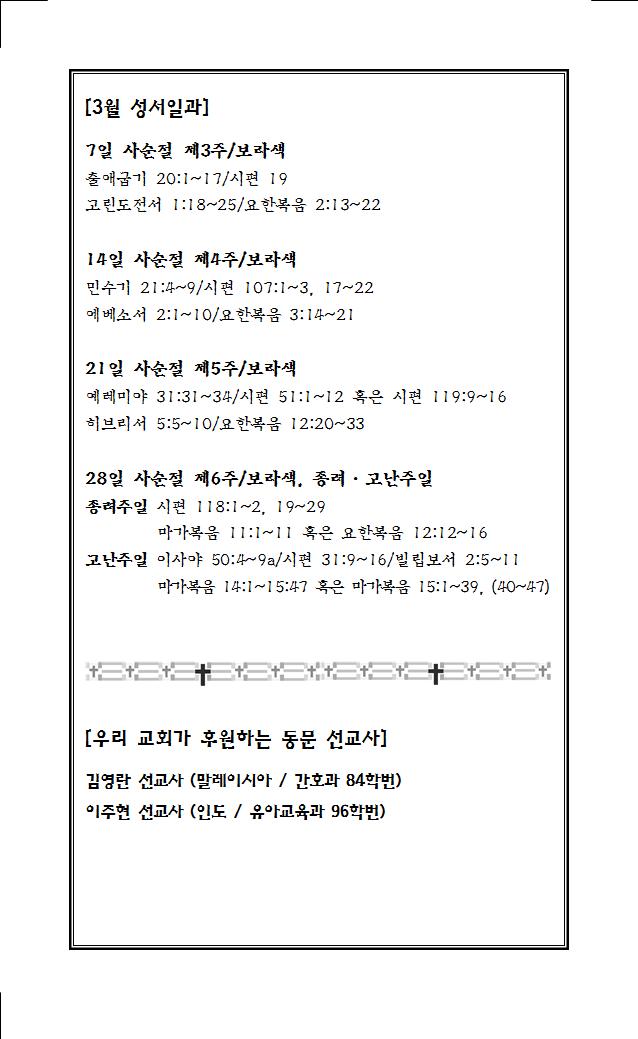 [3월 성서일과]

7일 사순절 제3주/보라색
출애굽기 20:1~17/시편 19
고린도전서 1:18~25/요한복음 2:13~22

14일 사순절 제4주/보라색
민수기 21:4~9/시편 107:1~3, 17~22
에베소서 2:1~10/요한복음 3:14~21

21일 사순절 제5주/보라색
예레미야 31:31~34/시편 51:1~12 혹은 시편 119:9~16
히브리서 5:5~10/요한복음 12:20~33

28일 사순절 제6주/보라색, 종려 · 고난주일
종려주일 시편 118:1~2, 19~29
마가복음 11:1~11 혹은 요한복음 12:12~16
고난주일 이사야 50:4~9a/시편 31:9~16/빌립보서 2:5~11
마가복음 14:1~15:47 혹은 마가복음 15:1~39, (40~47)

[우리 교회가 후원하는 동문 선교사]

김영란 선교사 (말레이시아 / 간호과 84학번)
이주현 선교사 (인도 / 유아교육과 96학번)